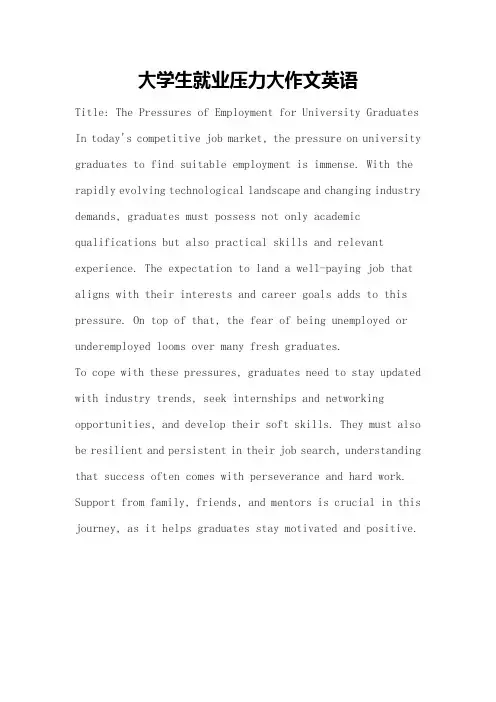 大学生就业压力大作文英语

Title: The Pressures of Employment for University Graduates

In today's competitive job market, the pressure on university graduates to find suitable employment is immense. With the rapidly evolving technological landscape and changing industry demands, graduates must possess not only academic qualifications but also practical skills and relevant experience. The expectation to land a well-paying job that aligns with their interests and career goals adds to this pressure. On top of that, the fear of being unemployed or underemployed looms over many fresh graduates.

To cope with these pressures, graduates need to stay updated with industry trends, seek internships and networking opportunities, and develop their soft skills. They must also be resilient and persistent in their job search, understanding that success often comes with perseverance and hard work. Support from family, friends, and mentors is crucial in this journey, as it helps graduates stay motivated and positive.